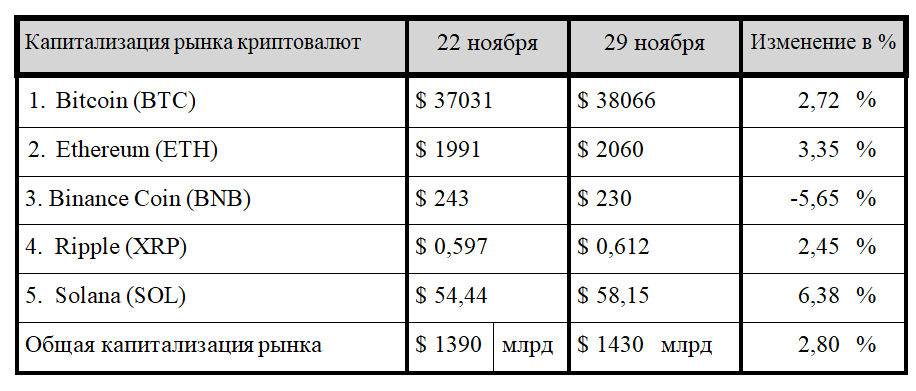 | Капитализация рынка криптовалют | 22 ноября | 29 ноября | Изменение в % |
|---|---|---|---|
| 1. Bitcoin (BTC) | \$ 37031 | \$ 38066 | 2,72 % |
| 2. Ethereum (ETH) | \$ 1991 | \$ 2060 | 3,35 % |
| 3. Binance Coin (BNB) | \$ 243 | \$ 230 | -5,65 % |
| 4. Ripple (XRP) | \$ 0,597 | \$ 0,612 | 2,45 % |
| 5. Solana (SOL) | \$ 54,44 | \$ 58,15 | 6,38 % |
| Общая капитализация рынка | \$ 1390 млрд | \$ 1430 млрд | 2,80 % |